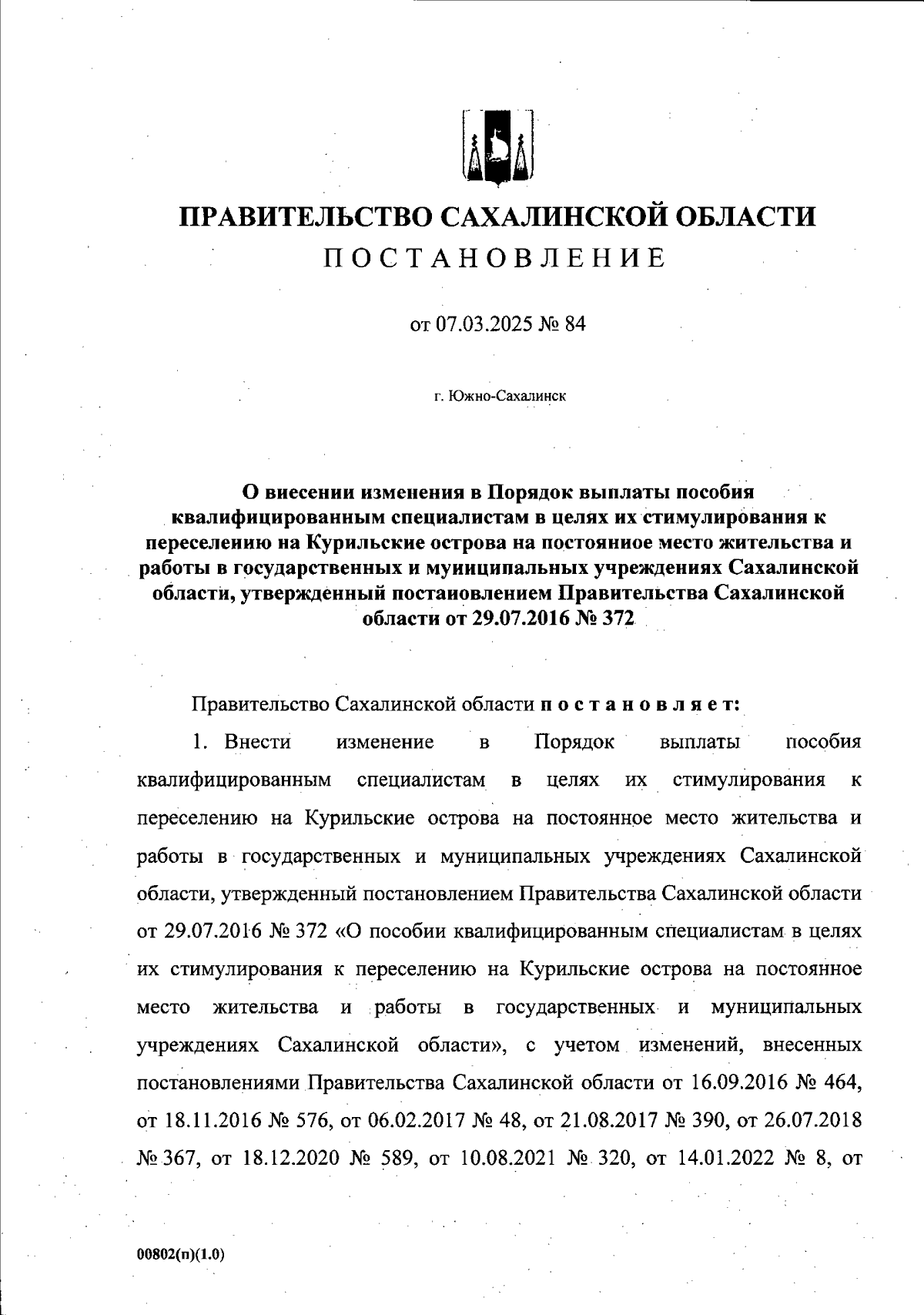 ПРАВИТЕЛЬСТВО САХАЛИНСКОЙ ОБЛАСТИ
ПОСТАНОВЛЕНИЕ

от 07.03.2025 № 84

г. Южно-Сахалинск

О внесении изменения в Порядок выплаты пособия квалифицированным специалистам в целях их стимулирования к переселению на Курильские острова на постоянное место жительства и работы в государственных и муниципальных учреждениях Сахалинской области, утвержденный постановлением Правительства Сахалинской области от 29.07.2016 № 372

Правительство Сахалинской области постановляет:

1. Внести изменение в Порядок выплаты пособия квалифицированным специалистам в целях их стимулирования к переселению на Курильские острова на постоянное место жительства и работы в государственных и муниципальных учреждениях Сахалинской области, утвержденный постановлением Правительства Сахалинской области от 29.07.2016 № 372 «О пособии квалифицированным специалистам в целях их стимулирования к переселению на Курильские острова на постоянное место жительства и работы в государственных и муниципальных учреждениях Сахалинской области», с учетом изменений, внесенных постановлениями Правительства Сахалинской области от 16.09.2016 № 464, от 18.11.2016 № 576, от 06.02.2017 № 48, от 21.08.2017 № 390, от 26.07.2018 № 367, от 18.12.2020 № 589, от 10.08.2021 № 320, от 14.01.2022 № 8, от

00802(п)(1.0)